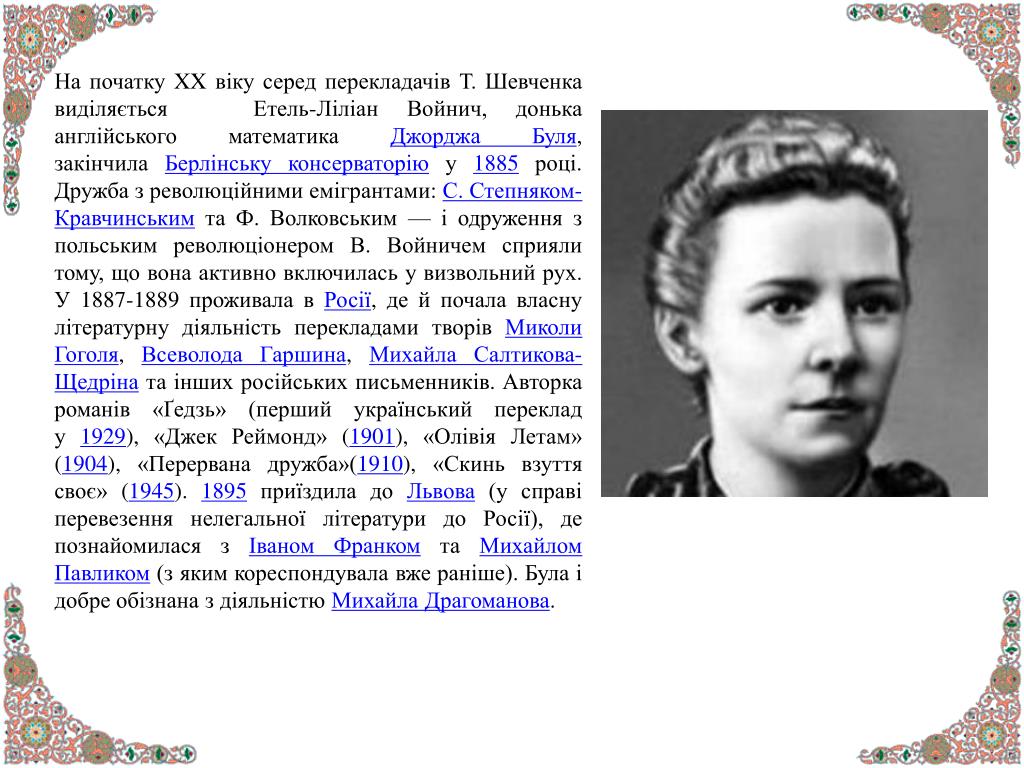 На початку XX віку серед перекладачів Т. Шевченка виділяється Етель-Ліліан Войнич, донька англійського математика Джорджа Буля, закінчила Берлінську консерваторію у 1885 році. Дружба з революційними емігрантами: С. Степняком-Кравчинським та Ф. Волковським — і одруження з польським революціонером В. Войничем сприяли тому, що вона активно включилась у визвольний рух. У 1887-1889 проживала в Росії, де й почала власну літературну діяльність перекладами творів Миколи Гоголя, Всеволода Гаршина, Михайла Салтикова-Щедріна та інших російських письменників. Авторка романів «Ґедзь» (перший український переклад у 1929), «Джек Реймонд» (1901), «Олівія Летам» (1904), «Перервана дружба»(1910), «Скинь взуття своє» (1945). 1895 приїздила до Львова (у справі перевезення нелегальної літератури до Росії), де познайомилася з Іваном Франком та Михайлом Павликом (з яким кореспондувала вже раніше). Була і добре обізнана з діяльністю Михайла Драгоманова.